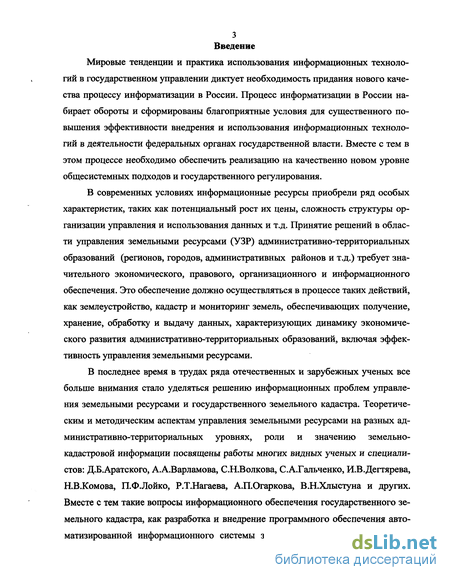 3

Введение

Мировые тенденции и практика использования информационных технологий в государственном управлении диктует необходимость придания нового качества процессу информатизации в России. Процесс информатизации в России набирает обороты и сформированы благоприятные условия для существенного повышения эффективности внедрения и использования информационных технологий в деятельности федеральных органах государственной власти. Вместе с тем в этом процессе необходимо обеспечить реализацию на качественно новом уровне общесистемных подходов и государственного регулирования.

В современных условиях информационные ресурсы приобрели ряд особых характеристик, таких как потенциальный рост их цены, сложность структуры организации управления и использования данных и т.д. Принятие решений в области управления земельными ресурсами (УЗР) административно-территориальных образований (регионов, городов, административных районов и т.д.) требует значительного экономического, правового, организационного и информационного обеспечения. Это обеспечение должно осуществляться в процессе таких действий, как землеустройство, кадастр и мониторинг земель, обеспечивающих получение, хранение, обработку и выдачу данных, характеризующих динамику экономического развития административно-территориальных образований, включая эффективность управления земельными ресурсами.

В последнее время в трудах ряда отечественных и зарубежных ученых все больше внимания стало уделяться решению информационных проблем управления земельными ресурсами и государственного земельного кадастра. Теоретическим и методическим аспектам управления земельными ресурсами на разных административно-территориальных уровнях, роли и значению земельно-кадастровой информации посвящены работы многих видных ученых и специалистов: Д.Б.Аратского, А.А.Варламова, С.Н.Волкова, С.А.Гальченко, И.В.Дегтярева, Н.В.Комова, П.Ф.Лойко, Р.Т.Нагаева, А.П.Огаркова, В.Н.Хлыстуна и других. Вместе с тем такие вопросы информационного обеспечения государственного земельного кадастра, как разработка и внедрение программного обеспечения автоматизированной информационного системы з

dsLib.net
библиотека диссертаций